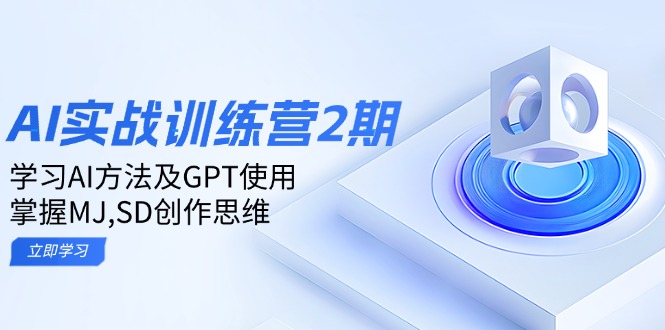 AI实战训练营2期

学习AI方法及GPT使用
掌握MJ,SD创作思维

立即学习